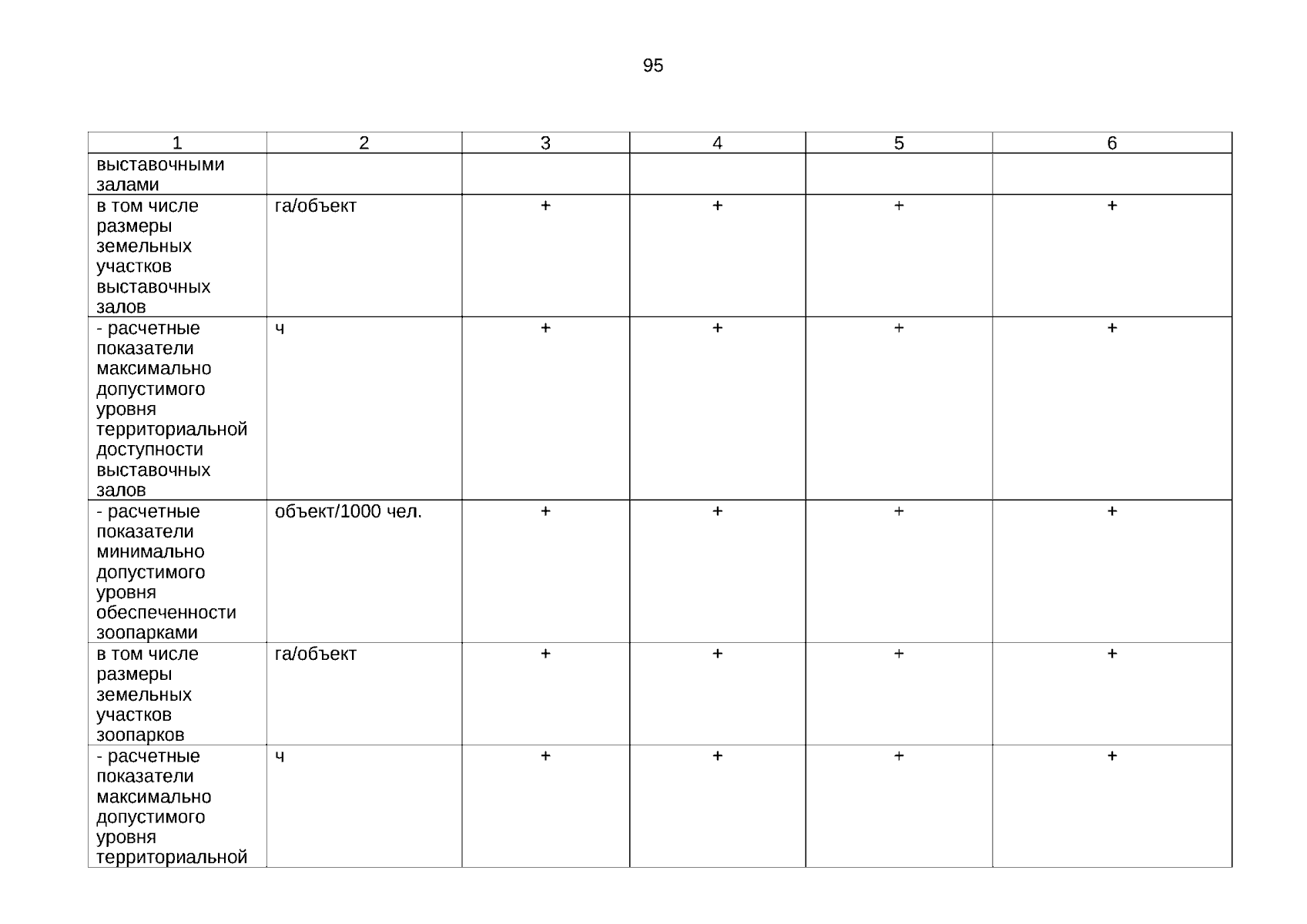 95

| 1 | 2 | 3 | 4 | 5 | 6 |
|---|---|---|---|---|---|
| выставочными залами | | | | | |
| в том числе размеры земельных участков выставочных залов | га/объект | + | + | + | + |
| - расчетные показатели максимально допустимого уровня территориальной доступности выставочных залов | ч | + | + | + | + |
| - расчетные показатели минимально допустимого уровня обеспеченности зоопарками | объект/1000 чел. | + | + | + | + |
| в том числе размеры земельных участков зоопарков | га/объект | + | + | + | + |
| - расчетные показатели максимально допустимого уровня территориальной | ч | + | + | + | + |